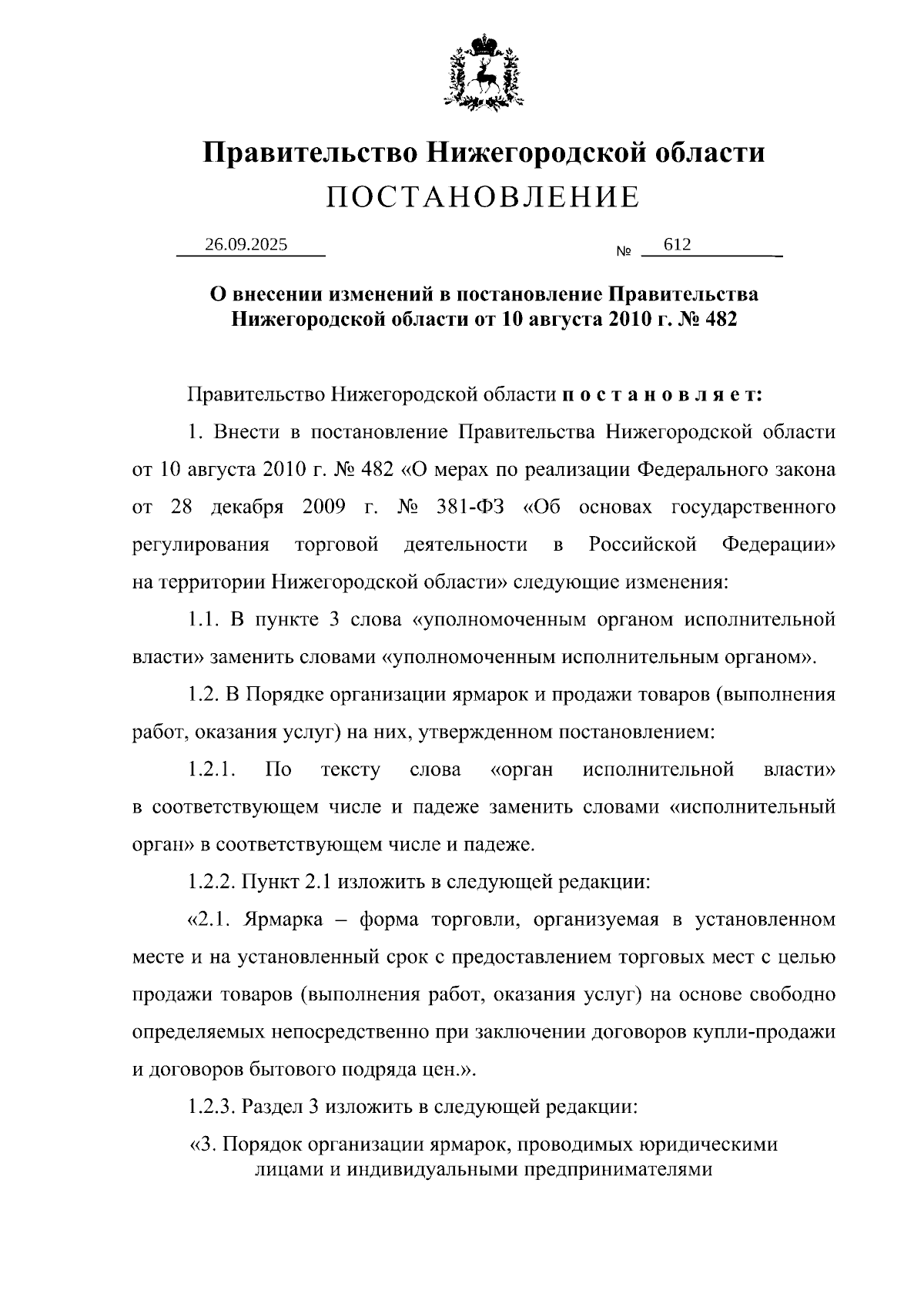 Правительство Нижегородской области
ПОСТАНОВЛЕНИЕ

26.09.2025 № 612

О внесении изменений в постановление Правительства Нижегородской области от 10 августа 2010 г. № 482

Правительство Нижегородской области п о с т а н о в л я е т:

1. Внести в постановление Правительства Нижегородской области от 10 августа 2010 г. № 482 «О мерах по реализации Федерального закона от 28 декабря 2009 г. № 381-ФЗ «Об основах государственного регулирования торговой деятельности в Российской Федерации» на территории Нижегородской области» следующие изменения:

1.1. В пункте 3 слова «уполномоченным органом исполнительной власти» заменить словами «уполномоченным исполнительным органом».

1.2. В Порядке организации ярмарок и продажи товаров (выполнения работ, оказания услуг) на них, утвержденном постановлением:

1.2.1. По тексту слова «орган исполнительной власти» в соответствующем числе и падеже заменить словами «исполнительный орган» в соответствующем числе и падеже.

1.2.2. Пункт 2.1 изложить в следующей редакции:

«2.1. Ярмарка – форма торговли, организуемая в установленном месте и на установленный срок с предоставлением торговых мест с целью продажи товаров (выполнения работ, оказания услуг) на основе свободно определяемых непосредственно при заключении договоров купли-продажи и договоров бытового подряда цен.».

1.2.3. Раздел 3 изложить в следующей редакции:

«3. Порядок организации ярмарок, проводимых юридическими лицами и индивидуальными предпринимателями